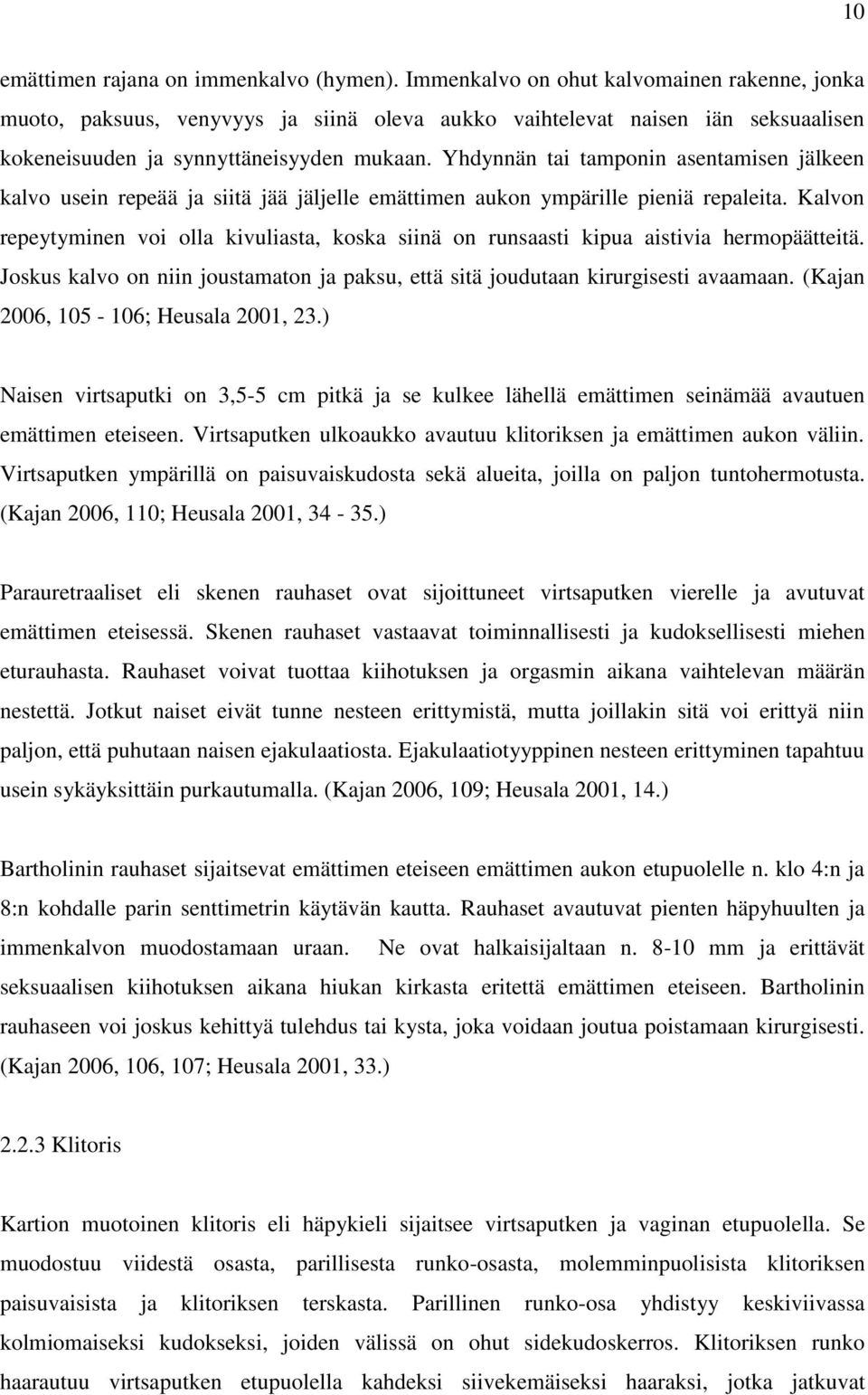 10

emättimen rajana on immenkalvo (hymen). Immenkalvo on ohut kalvomainen rakenne, jonka muoto, paksuus, venyvyys ja siinä oleva aukko vaihtelevat naisen iän seksuaalisen kokeneisuuden ja synnyttäneisyyden mukaan. Yhdynnän tai tamponin asentamisen jälkeen kalvo usein repeää ja siitä jää jäljelle emättimen aukon ympärille pieniä repaleita. Kalvon repeytyminen voi olla kivuliasta, koska siinä on runsaasti kipua aistivia hermopäätteitä. Joskus kalvo on niin joustamaton ja paksu, että sitä joudutaan kirurgisesti avaamaan. (Kajan 2006, 105 - 106; Heusala 2001, 23.)

Naisen virtsaputki on 3,5-5 cm pitkä ja se kulkee lähellä emättimen seinämää avautuen emättimen eteiseen. Virtsaputken ulkoaukko avautuu klitoriksen ja emättimen aukon väliin. Virtsaputken ympärillä on paisuvaiskudosta sekä alueita, joilla on paljon tuntohermotusta. (Kajan 2006, 110; Heusala 2001, 34 - 35.)

Parauretraaliset eli skenen rauhaset ovat sijoittuneet virtsaputken vierelle ja avutuvat emättimen eteisessä. Skenen rauhaset vastaavat toiminnallisesti ja kudoksellisesti miehen eturauhasta. Rauhaset voivat tuottaa kiihotuksen ja orgasmin aikana vaihtelevan määrän nestettä. Jotkut naiset eivät tunne nesteen erittymistä, mutta joillakin sitä voi erittyä niin paljon, että puhutaan naisen ejakulaatiosta. Ejakulaatiotyyppinen nesteen erittyminen tapahtuu usein sykäyksittäin purkautumalla. (Kajan 2006, 109; Heusala 2001, 14.)

Bartholinin rauhaset sijaitsevat emättimen eteiseen emättimen aukon etupuolelle n. klo 4:n ja 8:n kohdalle parin senttimetrin käytävän kautta. Rauhaset avautuvat pienten häpyhuulten ja immenkalvon muodostamaan uraan. Ne ovat halkaisijaltaan n. 8-10 mm ja erittävät seksuaalisen kiihotuksen aikana hiukan kirkasta eritettä emättimen eteiseen. Bartholinin rauhaseen voi joskus kehittyä tulehdus tai kysta, joka voidaan joutua poistamaan kirurgisesti. (Kajan 2006, 106, 107; Heusala 2001, 33.)

2.2.3 Klitoris

Kartion muotoinen klitoris eli häpykieli sijaitsee virtsaputken ja vaginan etupuolella. Se muodostuu viidestä osasta, parillisesta runko-osasta, molemminpuolisista klitoriksen paisuvaisista ja klitoriksen terskasta. Parillinen runko-osa yhdistyy keskiviivassa kolmiomaiseksi kudokseksi, joiden välissä on ohut sidekudoskerros. Klitoriksen runko haarautuu virtsaputken etupuolella kahdeksi siivekemäiseksi haaraksi, jotka jatkuvat